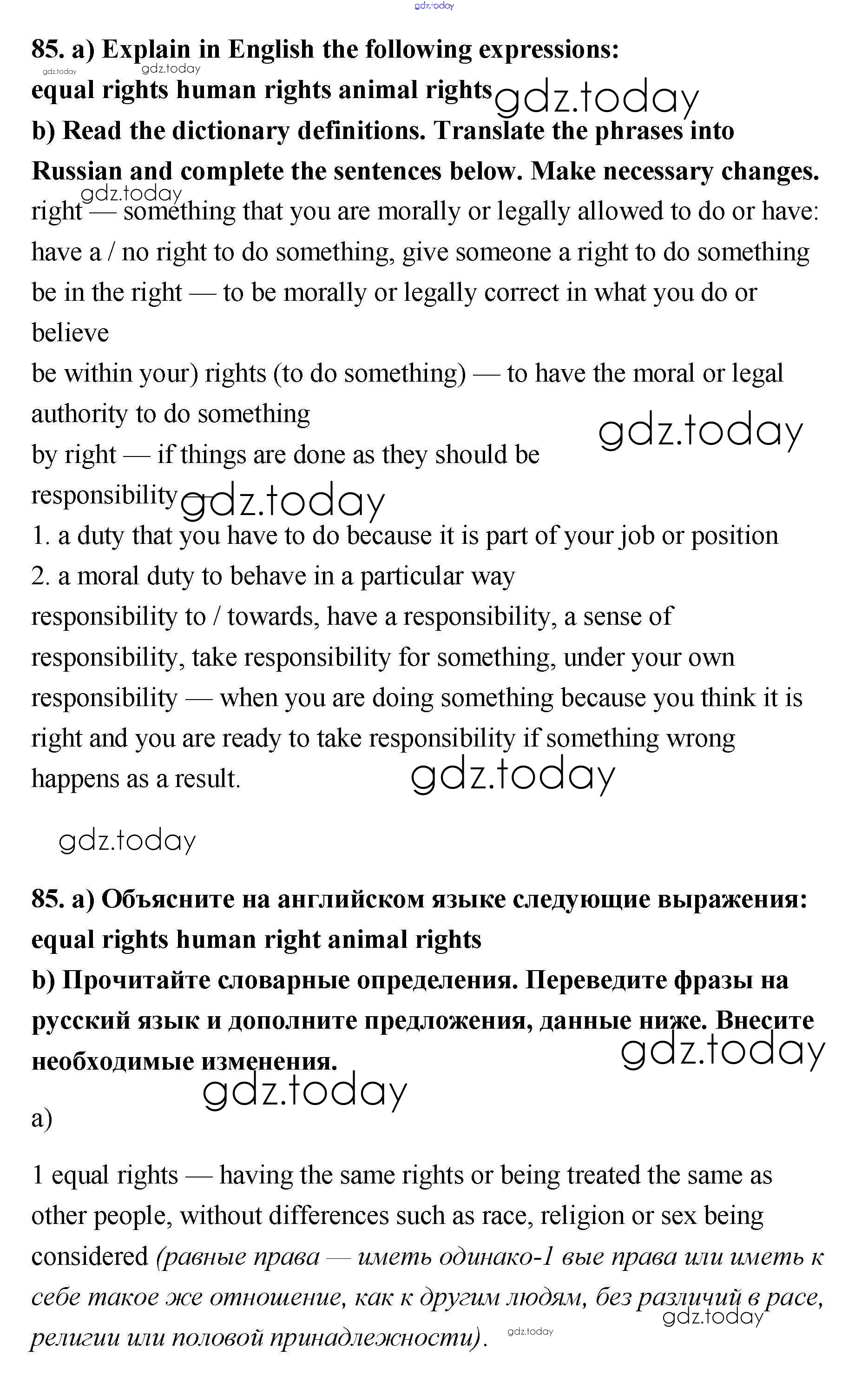 gdz.today

85. a) Explain in English the following expressions:
gdz.today gdz.today
equal rights human rights animal rights gdz.today
b) Read the dictionary definitions. Translate the phrases into Russian and complete the sentences below. Make necessary changes.
gdz.today
right — something that you are morally or legally allowed to do or have: have a / no right to do something, give someone a right to do something
be in the right — to be morally or legally correct in what you do or believe
be within your) rights (to do something) — to have the moral or legal authority to do something
gdz.today
by right — if things are done as they should be
responsibility gdz.today
1. a duty that you have to do because it is part of your job or position
2. a moral duty to behave in a particular way
responsibility to / towards, have a responsibility, a sense of responsibility, take responsibility for something, under your own responsibility — when you are doing something because you think it is right and you are ready to take responsibility if something wrong happens as a result. gdz.today

gdz.today

85. a) Объясните на английском языке следующие выражения:
equal rights human right animal rights
b) Прочитайте словарные определения. Переведите фразы на русский язык и дополните предложения, данные ниже. Внесите необходимые изменения.
gdz.today
gdz.today
a)

1 equal rights — having the same rights or being treated the same as other people, without differences such as race, religion or sex being considered (равные права — иметь одинако-1 вые права или иметь к себе такое же отношение, как к другим людям, без различий в расе, религии или половой принадлежности).
gdz.today gdz.today